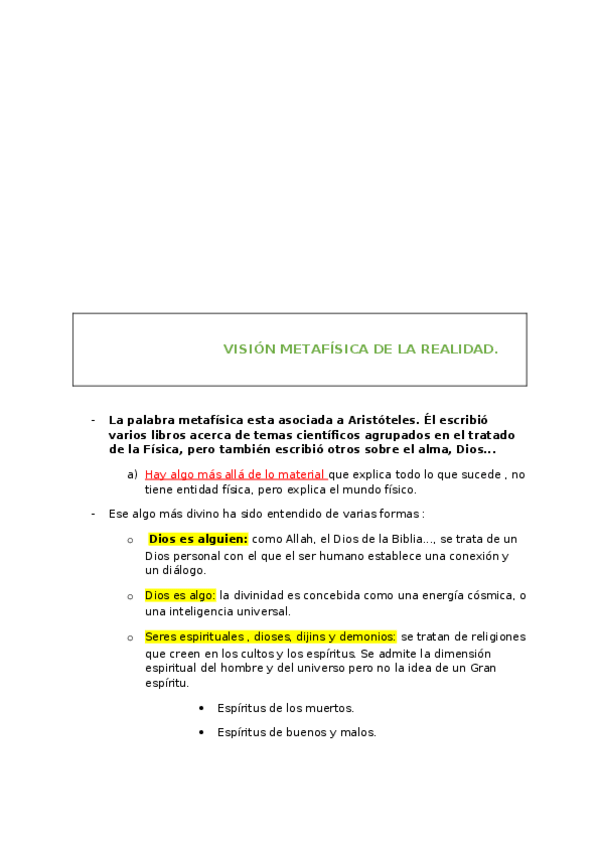 VISIÓN METAFÍSICA DE LA REALIDAD.

- La palabra metafísica esta asociada a Aristóteles. Él escribió varios libros acerca de temas científicos agrupados en el tratado de la Física, pero también escribió otros sobre el alma, Dios...

a) Hay algo más allá de lo material que explica todo lo que sucede , no tiene entidad física, pero explica el mundo físico.

- Ese algo más divino ha sido entendido de varias formas :

o Dios es alguien: como Allah, el Dios de la Biblia..., se trata de un Dios personal con el que el ser humano establece una conexión y un diálogo.

o Dios es algo: la divinidad es concebida como una energía cósmica, o una inteligencia universal.

o Seres espirituales , dioses, dijins y demonios: se tratan de religiones que creen en los cultos y los espíritus. Se admite la dimensión espiritual del hombre y del universo pero no la idea de un Gran espíritu.

• Espíritus de los muertos.

• Espíritus de buenos y malos.